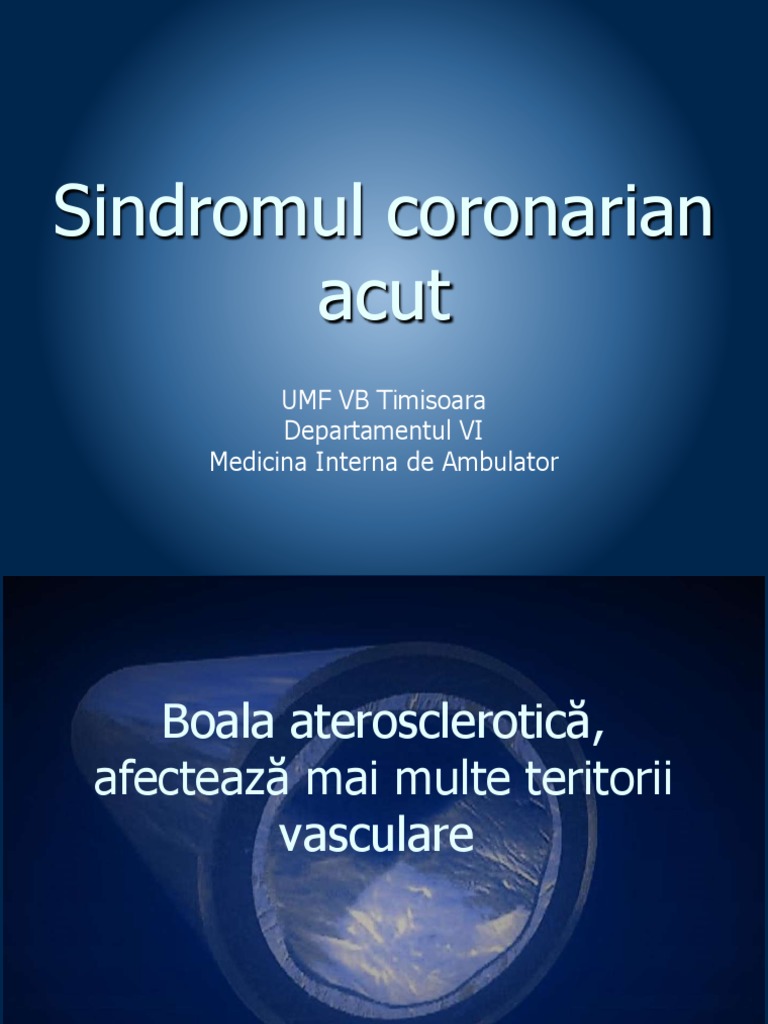 Sindromul coronarian acut

UMF VB Timisoara
Departamentul VI
Medicina Interna de Ambulator

Boala aterosclerotică, afectează mai multe teritorii vasculare